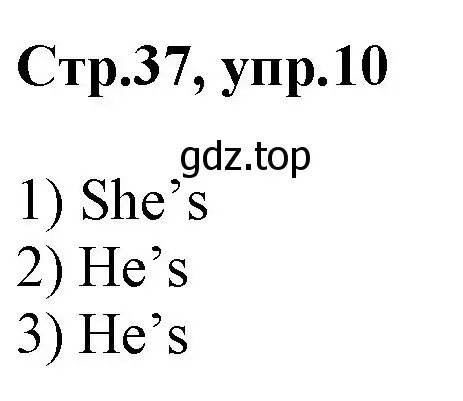 Стр.37, упр.10

gdz.top

1) She’s
2) He’s
3) He’s